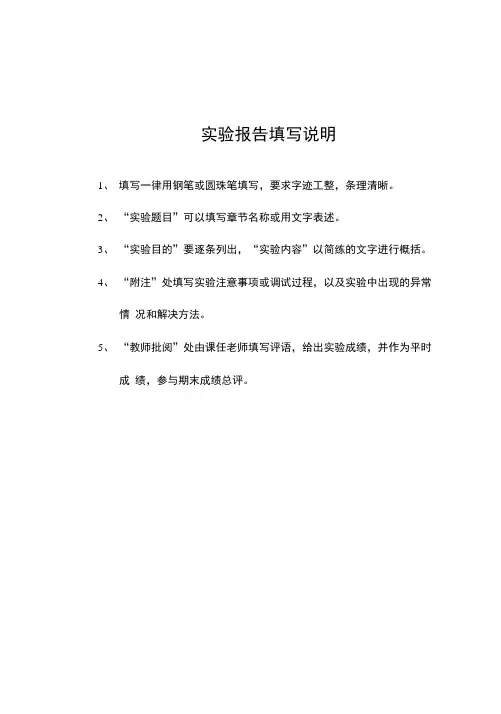 实验报告填写说明

1、 填写一律用钢笔或圆珠笔填写，要求字迹工整，条理清晰。

2、 “实验题目”可以填写章节名称或用文字表述。

3、 “实验目的”要逐条列出，“实验内容”以简练的文字进行概括。

4、 “附注”处填写实验注意事项或调试过程，以及实验中出现的异常情 况和解决方法。

5、 “教师批阅”处由课任老师填写评语，给出实验成绩，并作为平时成 绩，参与期末成绩总评。